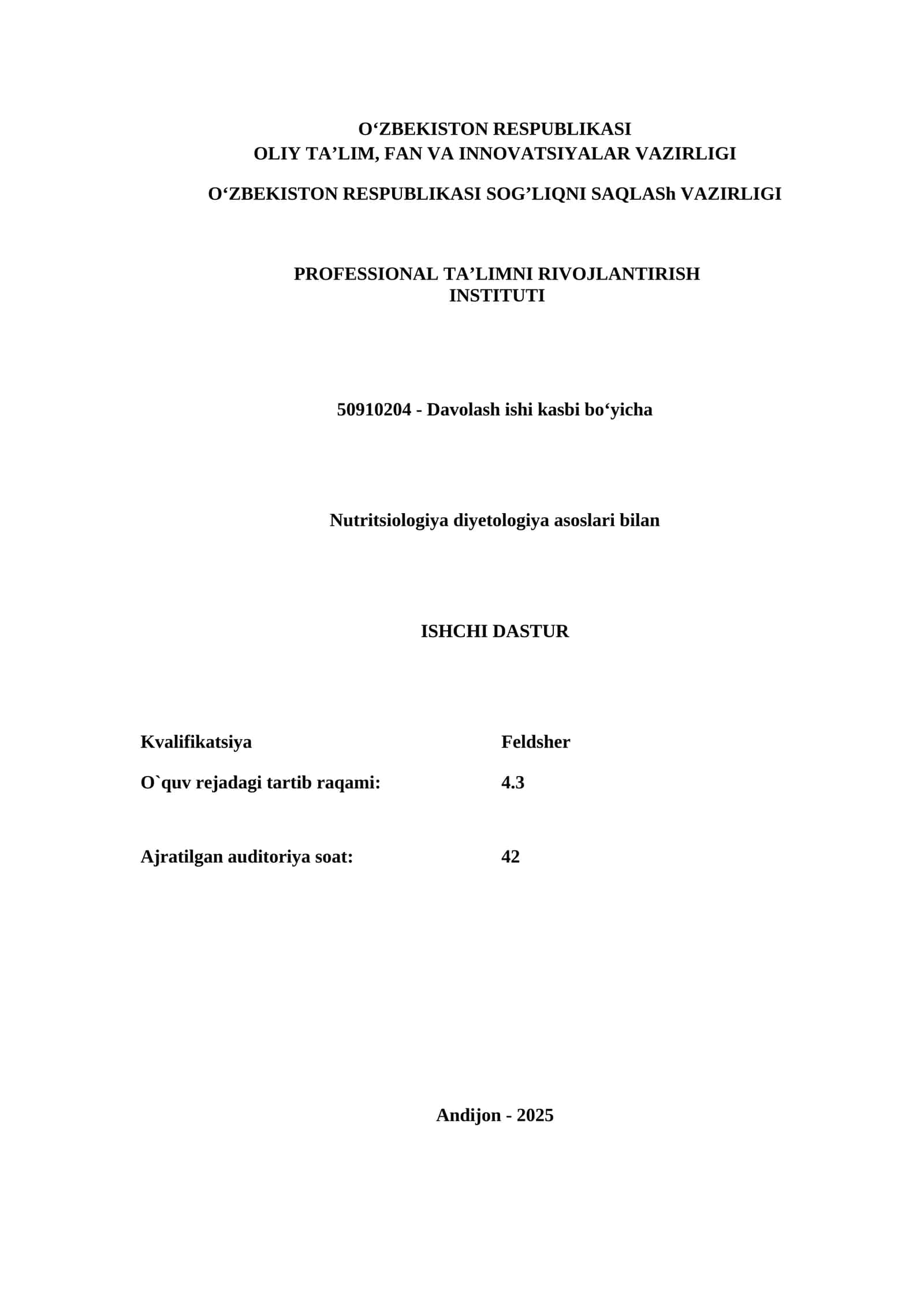 O‘ZBEKISTON RESPUBLIKASI
OLIY TA’LIM, FAN VA INNOVATSIYALAR VAZIRLIGI

O‘ZBEKISTON RESPUBLIKASI SOG’LIQNI SAQLASh VAZIRLIGI

PROFESSIONAL TA’LIMNI RIVOJLANTIRISH INSTITUTI

50910204 - Davolash ishi kasbi bo‘yicha

Nutritsiologiya diyetologiya asoslari bilan

ISHCHI DASTUR

Kvalifikatsiya Feldsher

O`quv rejadagi tartib raqami: 4.3

Ajratilgan auditoriya soat: 42

Andijon - 2025